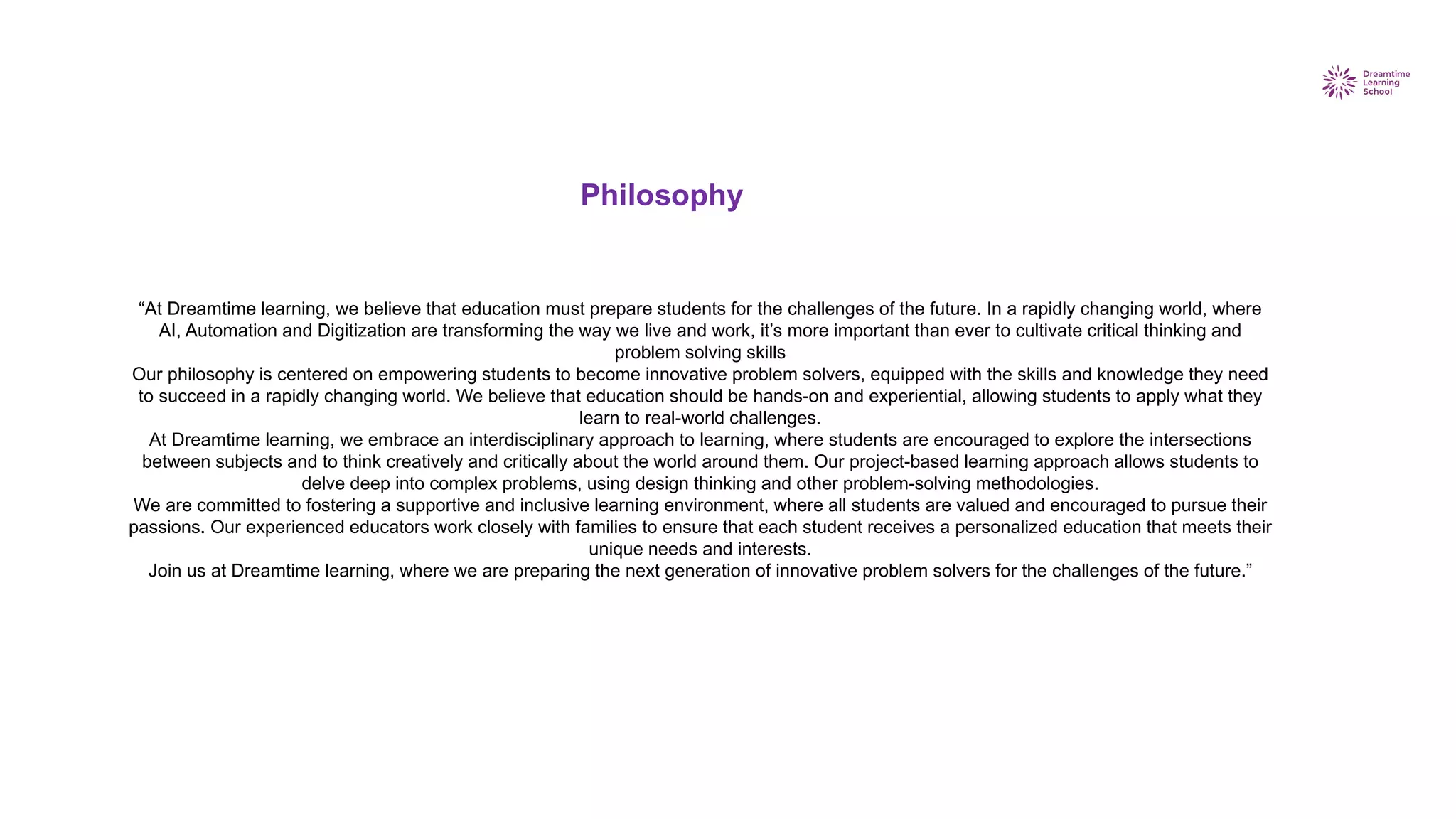 Dreamtime Learning School

Philosophy

“At Dreamtime learning, we believe that education must prepare students for the challenges of the future. In a rapidly changing world, where AI, Automation and Digitization are transforming the way we live and work, it’s more important than ever to cultivate critical thinking and problem solving skills

Our philosophy is centered on empowering students to become innovative problem solvers, equipped with the skills and knowledge they need to succeed in a rapidly changing world. We believe that education should be hands-on and experiential, allowing students to apply what they learn to real-world challenges.

At Dreamtime learning, we embrace an interdisciplinary approach to learning, where students are encouraged to explore the intersections between subjects and to think creatively and critically about the world around them. Our project-based learning approach allows students to delve deep into complex problems, using design thinking and other problem-solving methodologies.

We are committed to fostering a supportive and inclusive learning environment, where all students are valued and encouraged to pursue their passions. Our experienced educators work closely with families to ensure that each student receives a personalized education that meets their unique needs and interests.

Join us at Dreamtime learning, where we are preparing the next generation of innovative problem solvers for the challenges of the future.”